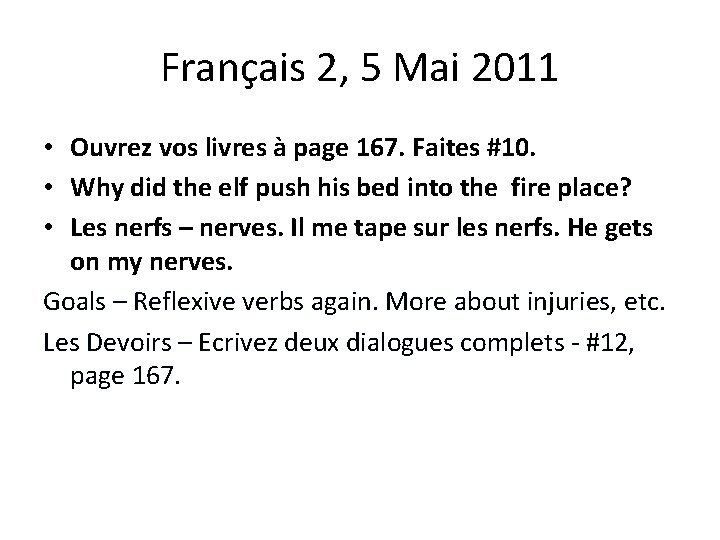 Français 2, 5 Mai 2011

• Ouvrez vos livres à page 167. Faites #10.
• Why did the elf push his bed into the fire place?
• Les nerfs – nerves. Il me tape sur les nerfs. He gets on my nerves.

Goals – Reflexive verbs again. More about injuries, etc.

Les Devoirs – Ecrivez deux dialogues complets - #12, page 167.